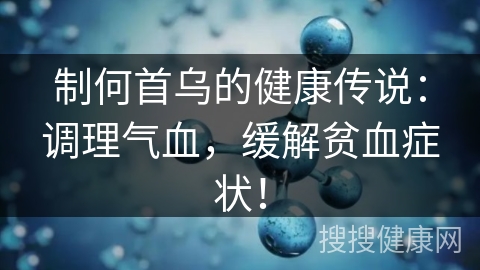 制何首乌的健康传说：调理气血，缓解贫血症状！

搜搜健康网